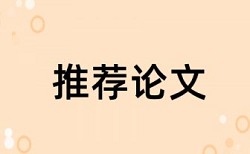 推荐论文